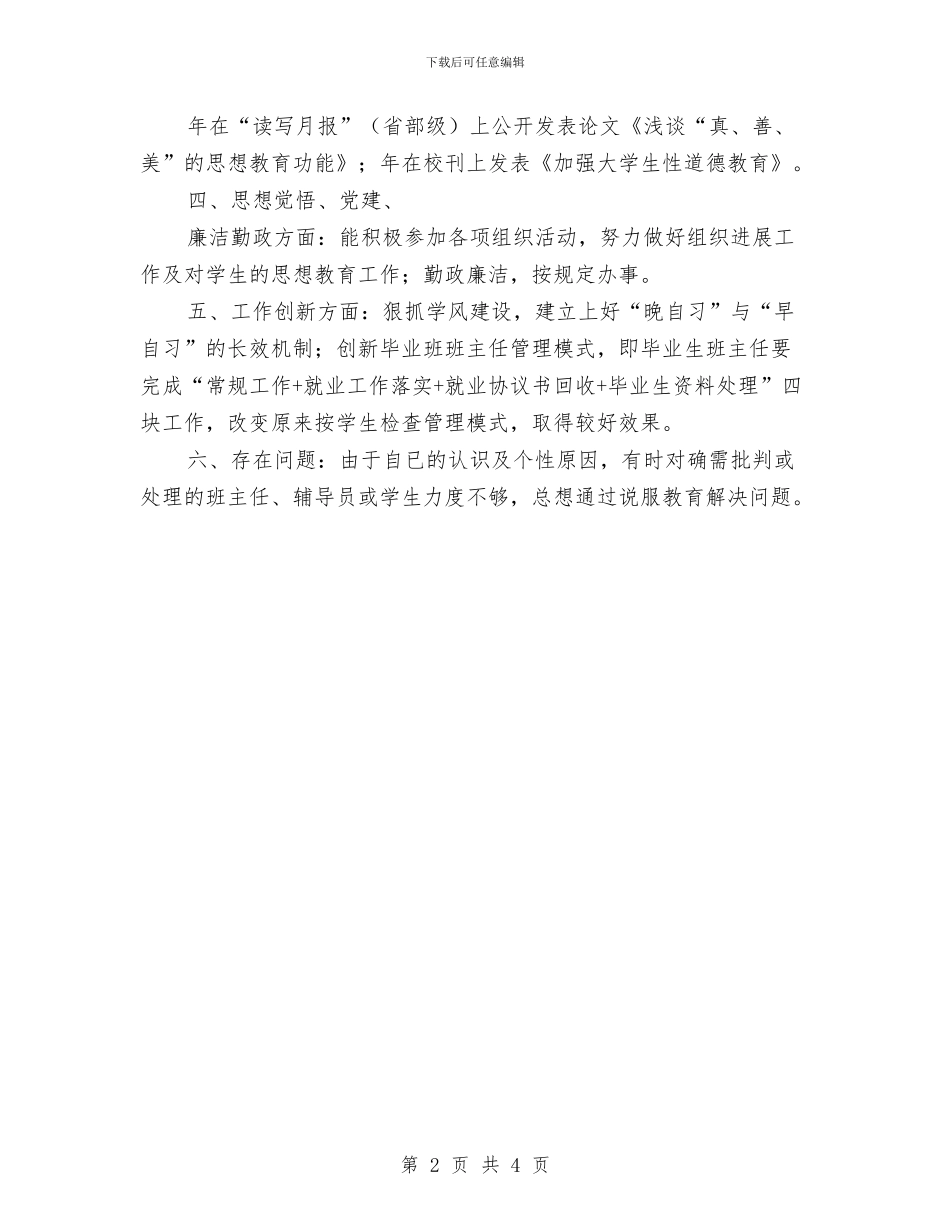 下载后可任意编辑

年在“读写月报”（省部级）上公开发表论文《浅谈“真、善、美”的思想教育功能》；年在校刊上发表《加强大学生性道德教育》。

四、思想觉悟、党建、

廉洁勤政方面：能积极参加各项组织活动，努力做好组织进展工作及对学生的思想教育工作；勤政廉洁，按规定办事。

五、工作创新方面：狠抓学风建设，建立上好“晚自习”与“早自习”的长效机制；创新毕业班班主任管理模式，即毕业生班主任要完成“常规工作+就业工作落实+就业协议书回收+毕业生资料处理”四块工作，改变原来按学生检查管理模式，取得较好效果。

六、存在问题：由于自已的认识及个性原因，有时对确需批判或处理的班主任、辅导员或学生力度不够，总想通过说服教育解决问题。

第 2 页 共 4 页